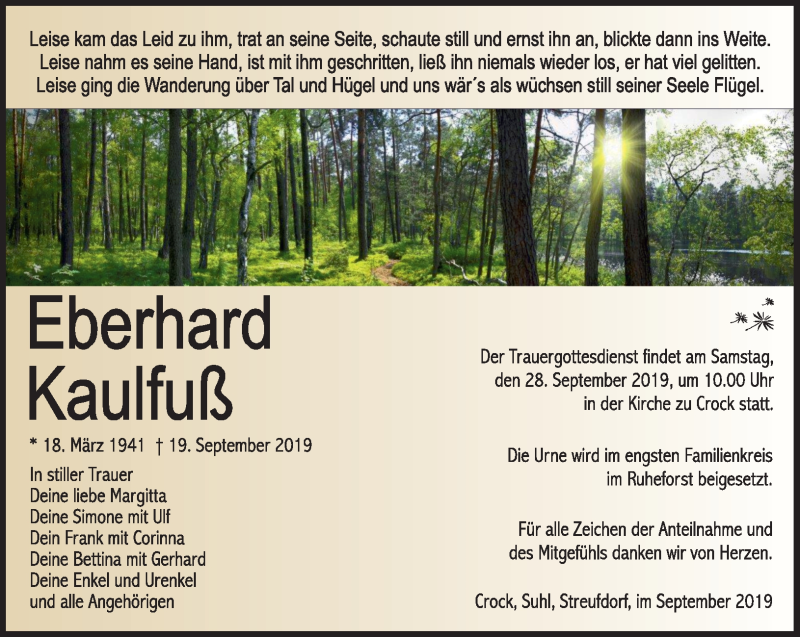 Leise kam das Leid zu ihm, trat an seine Seite, schaute still und ernst ihn an, blickte dann ins Weite.
Leise nahm es seine Hand, ist mit ihm geschritten, ließ ihn niemals wieder los, er hat viel gelitten.
Leise ging die Wanderung über Tal und Hügel und uns wär´s als wüchsen still seiner Seele Flügel.

Eberhard
Kaulfuß

* 18. März 1941 † 19. September 2019

In stiller Trauer
Deine liebe Margitta
Deine Simone mit Ulf
Dein Frank mit Corinna
Deine Bettina mit Gerhard
Deine Enkel und Urenkel
und alle Angehörigen

Der Trauergottesdienst findet am Samstag, den 28. September 2019, um 10.00 Uhr in der Kirche zu Crock statt.

Die Urne wird im engsten Familienkreis im Ruheforst beigesetzt.

Für alle Zeichen der Anteilnahme und des Mitgefühls danken wir von Herzen.

Crock, Suhl, Streufdorf, im September 2019